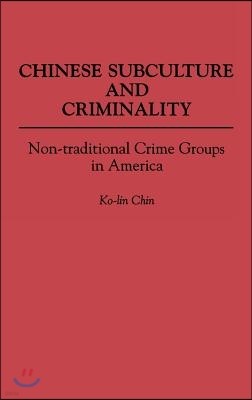 CHINESE SUBCULTURE AND CRIMINALITY

Non-traditional Crime Groups in America

Ko-lin Chin